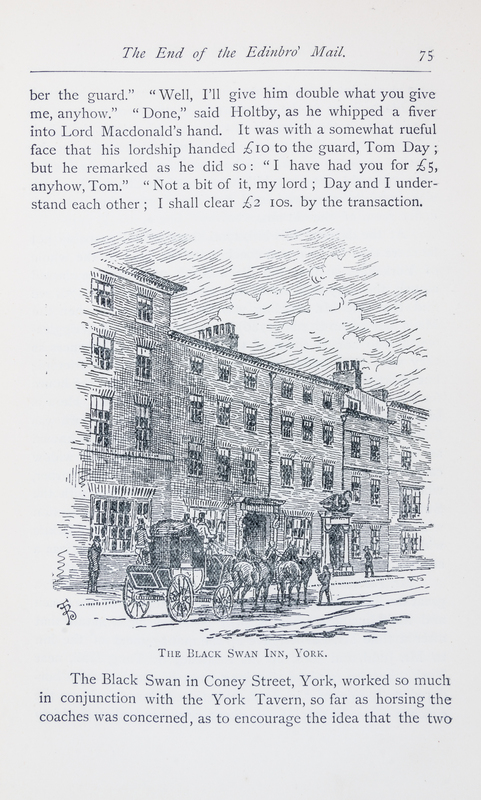 The End of the Edinbro' Mail. 75

ber the guard." "Well, I'll give him double what you give me, anyhow." "Done," said Holtby, as he whipped a fiver into Lord Macdonald's hand. It was with a somewhat rueful face that his lordship handed £10 to the guard, Tom Day; but he remarked as he did so: "I have had you for £5, anyhow, Tom." "Not a bit of it, my lord; Day and I understand each other; I shall clear £2 10s. by the transaction.

THE BLACK SWAN INN, YORK.

The Black Swan in Coney Street, York, worked so much in conjunction with the York Tavern, so far as horsing the coaches was concerned, as to encourage the idea that the two